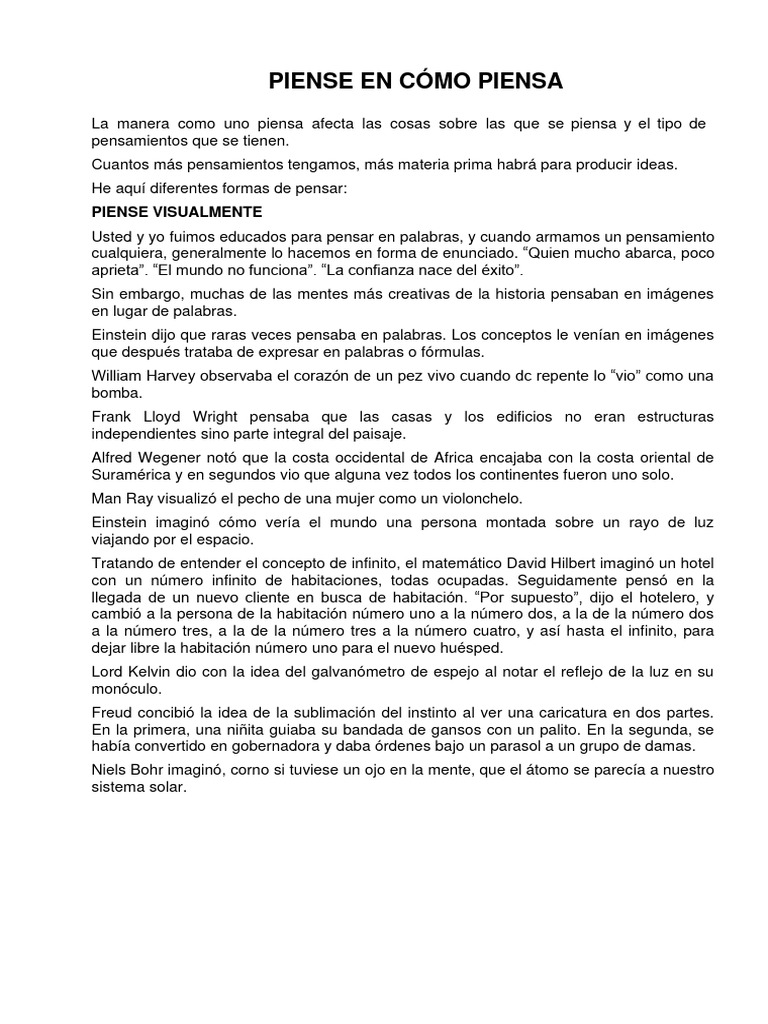 PIENSE EN CÓMO PIENSA

La manera como uno piensa afecta las cosas sobre las que se piensa y el tipo de pensamientos que se tienen.

Cuantos más pensamientos tengamos, más materia prima habrá para producir ideas.

He aquí diferentes formas de pensar:

PIENSE VISUALMENTE

Usted y yo fuimos educados para pensar en palabras, y cuando armamos un pensamiento cualquiera, generalmente lo hacemos en forma de enunciado. “Quien mucho abarca, poco aprieta”. “El mundo no funciona”. “La confianza nace del éxito”.

Sin embargo, muchas de las mentes más creativas de la historia pensaban en imágenes en lugar de palabras.

Einstein dijo que raras veces pensaba en palabras. Los conceptos le venían en imágenes que después trataba de expresar en palabras o fórmulas.

William Harvey observaba el corazón de un pez vivo cuando dc repente lo “vio” como una bomba.

Frank Lloyd Wright pensaba que las casas y los edificios no eran estructuras independientes sino parte integral del paisaje.

Alfred Wegener notó que la costa occidental de Africa encajaba con la costa oriental de Suramérica y en segundos vio que alguna vez todos los continentes fueron uno solo.

Man Ray visualizó el pecho de una mujer como un violonchelo.

Einstein imaginó cómo vería el mundo una persona montada sobre un rayo de luz viajando por el espacio.

Tratando de entender el concepto de infinito, el matemático David Hilbert imaginó un hotel con un número infinito de habitaciones, todas ocupadas. Seguidamente pensó en la llegada de un nuevo cliente en busca de habitación. “Por supuesto”, dijo el hotelero, y cambió a la persona de la habitación número uno a la número dos, a la de la número dos a la número tres, a la de la número tres a la número cuatro, y así hasta el infinito, para dejar libre la habitación número uno para el nuevo huésped.

Lord Kelvin dio con la idea del galvanómetro de espejo al notar el reflejo de la luz en su monóculo.

Freud concibió la idea de la sublimación del instinto al ver una caricatura en dos partes. En la primera, una niñita guiaba su bandada de gansos con un palito. En la segunda, se había convertido en gobernadora y daba órdenes bajo un parasol a un grupo de damas.

Niels Bohr imaginó, corno si tuviese un ojo en la mente, que el átomo se parecía a nuestro sistema solar.